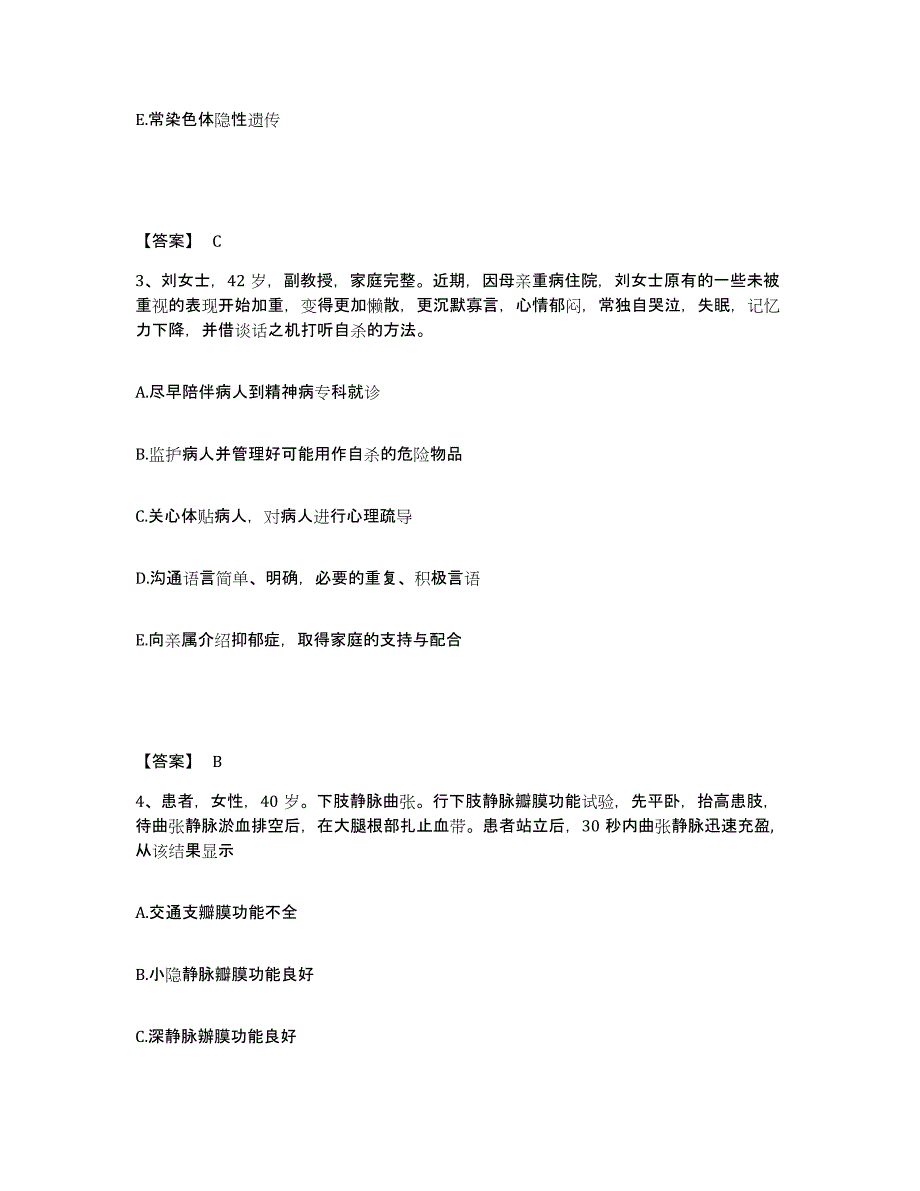 E.常染色体隐性遗传

【答案】 C

3、刘女士，42 岁，副教授，家庭完整。近期，因母亲重病住院，刘女士原有的一些未被重视的表现开始加重，变得更加懒散，更沉默寡言，心情郁闷，常独自哭泣，失眠，记忆力下降，并借谈话之机打听自杀的方法。

A.尽早陪伴病人到精神病专科就诊

B.监护病人并管理好可能用作自杀的危险物品

C.关心体贴病人，对病人进行心理疏导

D.沟通语言简单、明确，必要的重复、积极言语

E.向亲属介绍抑郁症，取得家庭的支持与配合

【答案】 B

4、患者，女性，40 岁。下肢静脉曲张。行下肢静脉瓣膜功能试验，先平卧，抬高患肢，待曲张静脉淤血排空后，在大腿根部扎止血带。患者站立后，30 秒内曲张静脉迅速充盈，从该结果显示

A.交通支瓣膜功能不全

B.小隐静脉瓣膜功能良好

C.深静脉瓣膜功能良好